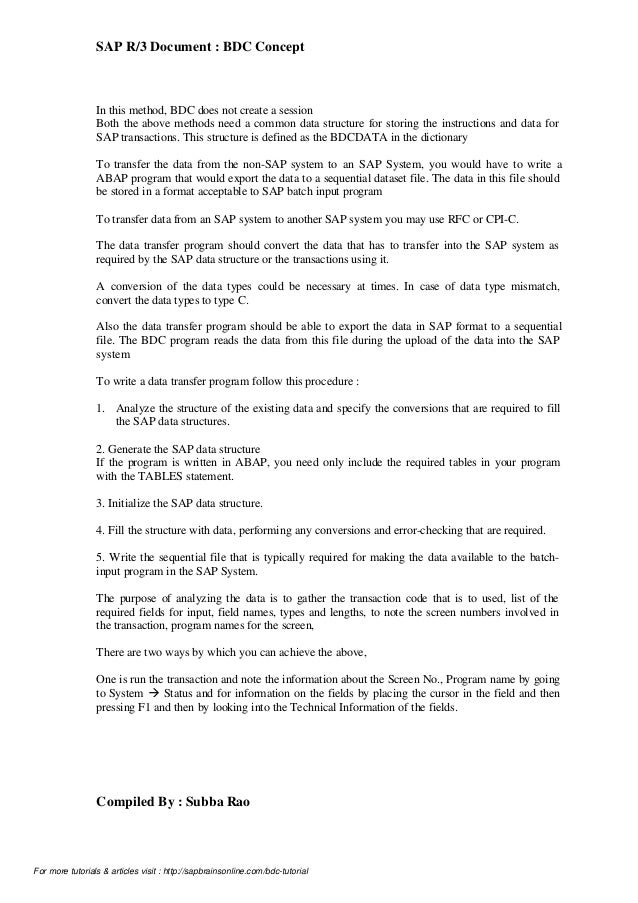 SAP R/3 Document : BDC Concept

In this method, BDC does not create a session
Both the above methods need a common data structure for storing the instructions and data for SAP transactions. This structure is defined as the BDCDATA in the dictionary

To transfer the data from the non-SAP system to an SAP System, you would have to write a ABAP program that would export the data to a sequential dataset file. The data in this file should be stored in a format acceptable to SAP batch input program

To transfer data from an SAP system to another SAP system you may use RFC or CPI-C.

The data transfer program should convert the data that has to transfer into the SAP system as required by the SAP data structure or the transactions using it.

A conversion of the data types could be necessary at times. In case of data type mismatch, convert the data types to type C.

Also the data transfer program should be able to export the data in SAP format to a sequential file. The BDC program reads the data from this file during the upload of the data into the SAP system

To write a data transfer program follow this procedure :

1. Analyze the structure of the existing data and specify the conversions that are required to fill the SAP data structures.

2. Generate the SAP data structure
If the program is written in ABAP, you need only include the required tables in your program with the TABLES statement.

3. Initialize the SAP data structure.

4. Fill the structure with data, performing any conversions and error-checking that are required.

5. Write the sequential file that is typically required for making the data available to the batch-input program in the SAP System.

The purpose of analyzing the data is to gather the transaction code that is to used, list of the required fields for input, field names, types and lengths, to note the screen numbers involved in the transaction, program names for the screen,

There are two ways by which you can achieve the above,

One is run the transaction and note the information about the Screen No., Program name by going to System → Status and for information on the fields by placing the cursor in the field and then pressing F1 and then by looking into the Technical Information of the fields.

Compiled By : Subba Rao

For more tutorials & articles visit : http://sapbrainsonline.com/bdc-tutorial